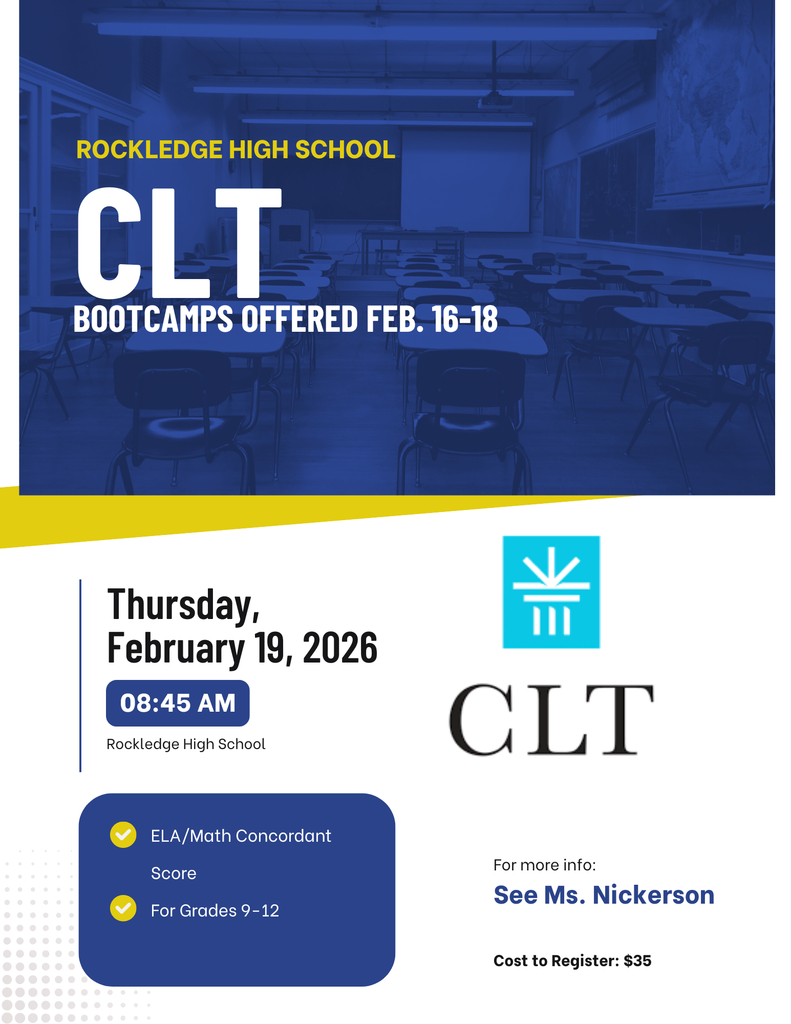 ROCKLEDGE HIGH SCHOOL

CLT

BOOTCAMPS OFFERED FEB. 16-18

Thursday, February 19, 2026

08:45 AM

Rockledge High School

CLT

ELA/Math Concordant Score

For Grades 9-12

For more info:

See Ms. Nickerson

Cost to Register: $35